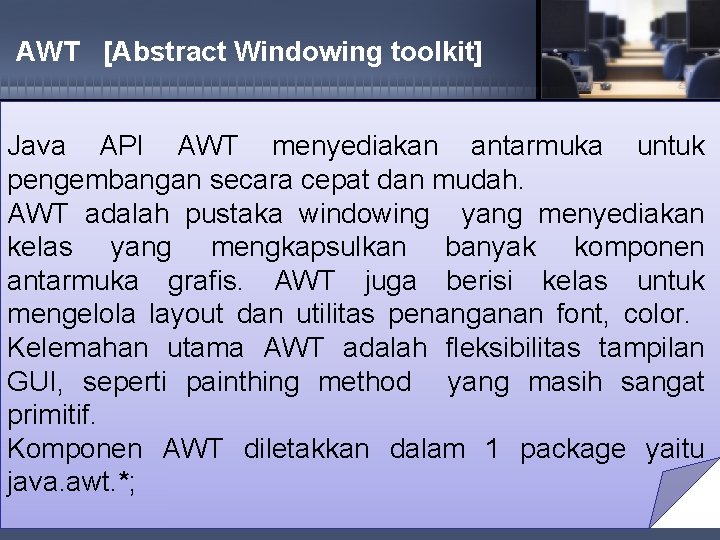 AWT [Abstract Windowing toolkit]

Java API AWT menyediakan antarmuka untuk pengembangan secara cepat dan mudah.
AWT adalah pustaka windowing yang menyediakan kelas yang mengkapsulkan banyak komponen antarmuka grafis. AWT juga berisi kelas untuk mengelola layout dan utilitas penanganan font, color.
Kelemahan utama AWT adalah fleksibilitas tampilan GUI, seperti painthing method yang masih sangat primitif.
Komponen AWT diletakkan dalam 1 package yaitu java.awt.*;